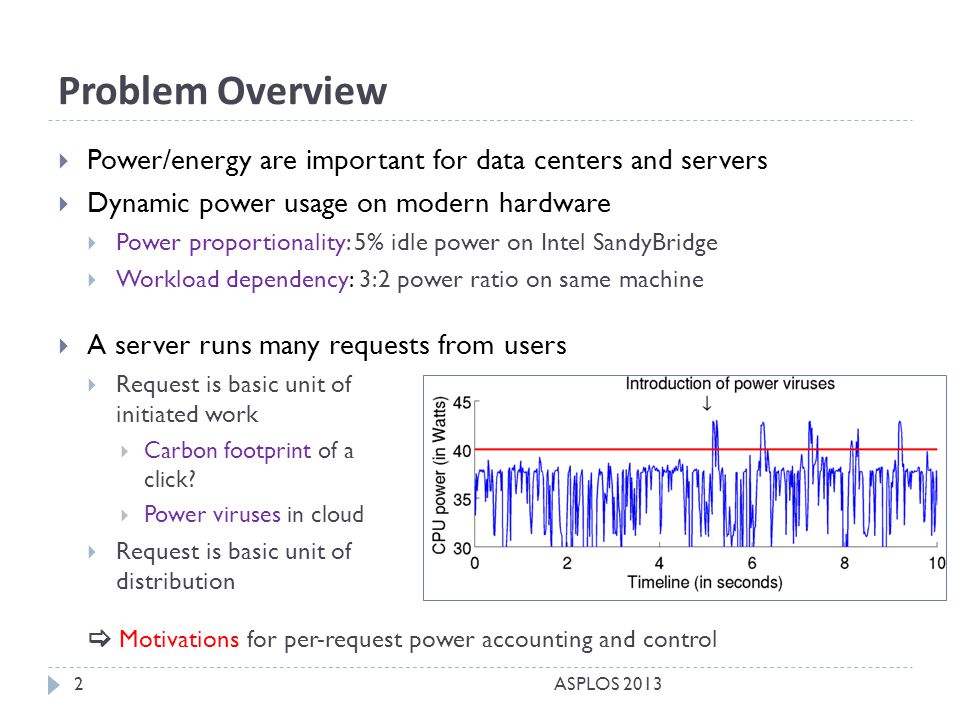 Problem Overview

Power/energy are important for data centers and servers

Dynamic power usage on modern hardware

Power proportionality: 5% idle power on Intel SandyBridge

Workload dependency: 3:2 power ratio on same machine

A server runs many requests from users

Request is basic unit of initiated work

Carbon footprint of a click?

Power viruses in cloud

Request is basic unit of distribution

Introduction of power viruses
↓

CPU power (in Watts)

45
40
35
30

0 2 4 6 8 10

Timeline (in seconds)

⇨ Motivations for per-request power accounting and control

2

ASPLOS 2013